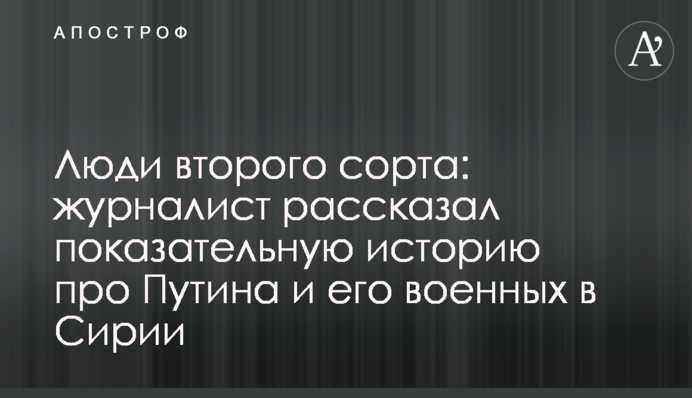 АПОСТРОФ

A'

Люди второго сорта: журналист рассказал показательную историю про Путина и его военных в Сирии